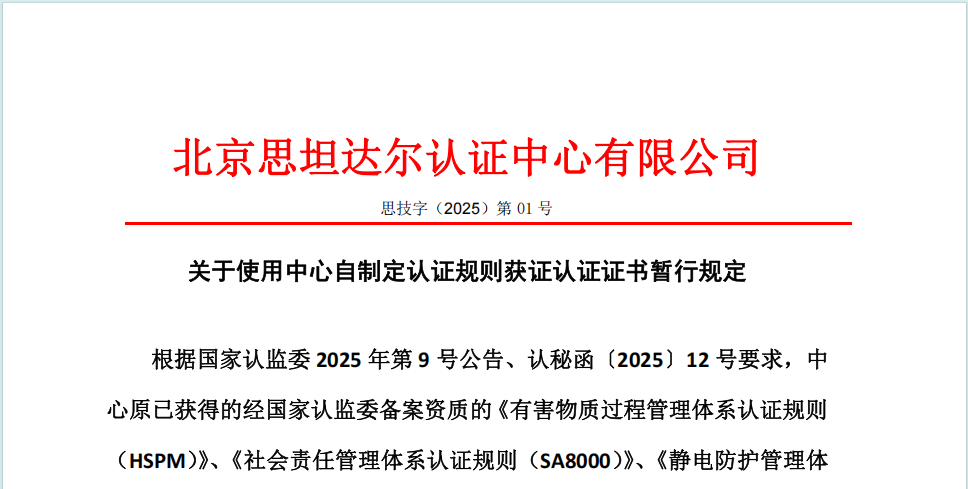 北京思坦达尔认证中心有限公司

思技字（2025）第 01 号

关于使用中心自制定认证规则获证认证证书暂行规定

根据国家认监委 2025 年第 9 号公告、认秘函〔2025〕12 号要求，中心原已获得的经国家认监委备案资质的《有害物质过程管理体系认证规则（HSPM）》、《社会责任管理体系认证规则（SA8000）》、《静电防护管理体